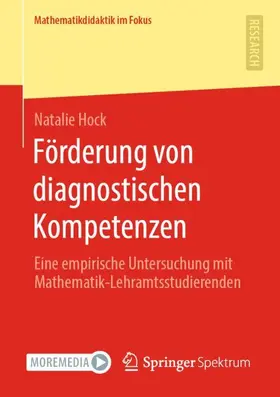 Mathematikdidaktik im Fokus

RESEARCH

Natalie Hock

Förderung von diagnostischen Kompetenzen

Eine empirische Untersuchung mit Mathematik-Lehramtsstudierenden

MOREMEDIA

Springer Spektrum